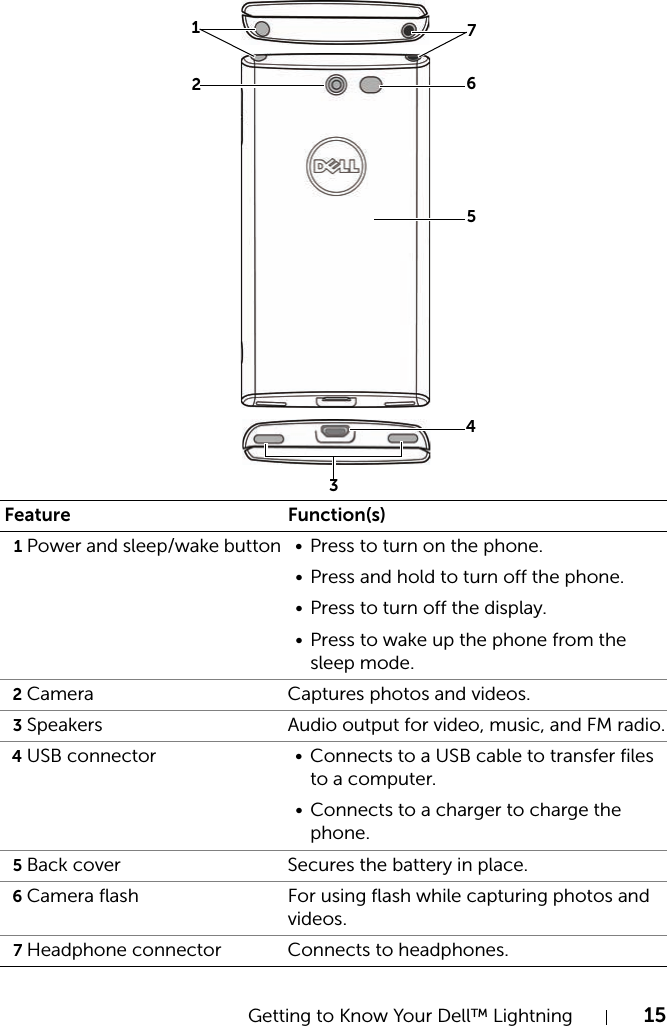 1
7
2
6
DELL
5
4
3

| Feature | Function(s) |
|---|---|
| 1 Power and sleep/wake button | • Press to turn on the phone. • Press and hold to turn off the phone. • Press to turn off the display. • Press to wake up the phone from the sleep mode. |
| 2 Camera | Captures photos and videos. |
| 3 Speakers | Audio output for video, music, and FM radio. |
| 4 USB connector | • Connects to a USB cable to transfer files to a computer. • Connects to a charger to charge the phone. |
| 5 Back cover | Secures the battery in place. |
| 6 Camera flash | For using flash while capturing photos and videos. |
| 7 Headphone connector | Connects to headphones. |

Getting to Know Your Dell™ Lightning | 15